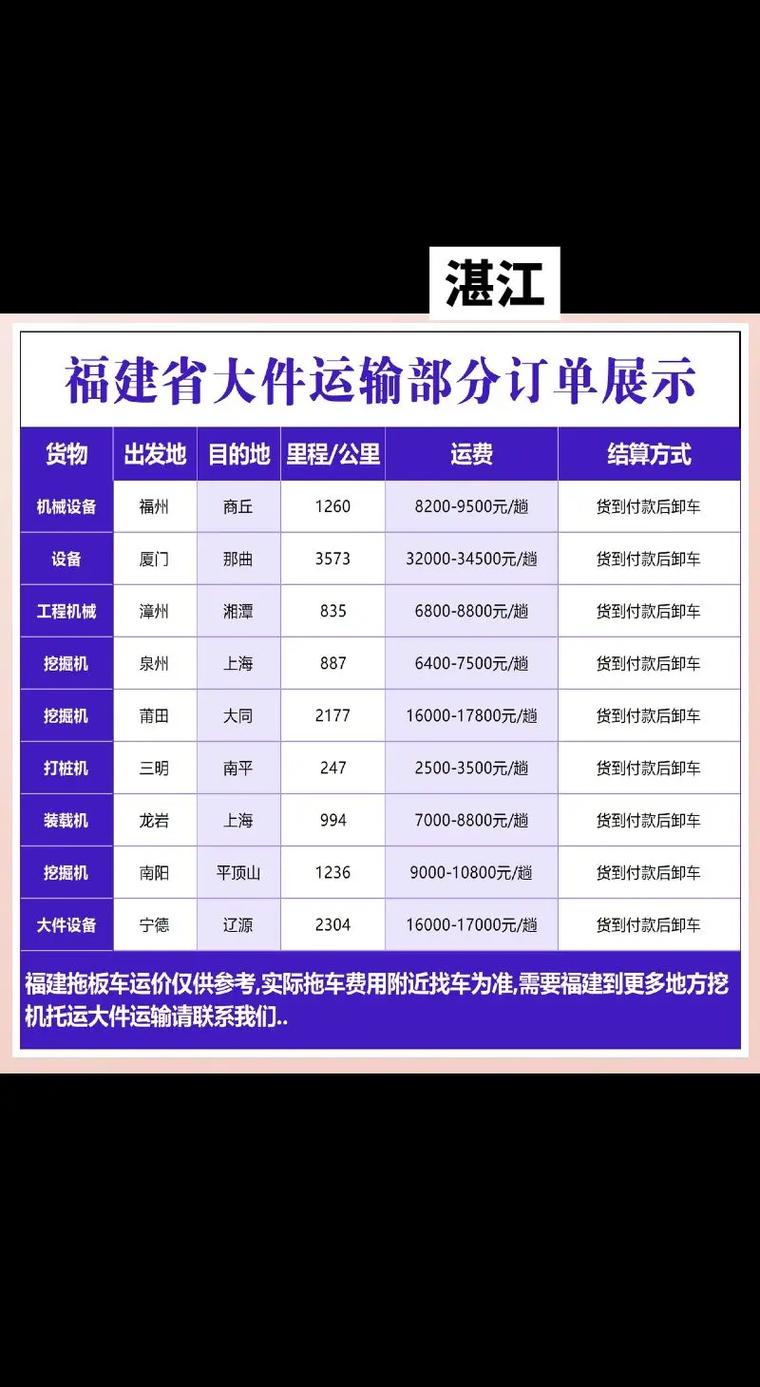 湛江

福建省大件运输部分订单展示

| 货物 | 出发地 | 目的地 | 里程/公里 | 运费 | 结算方式 |
|---|---|---|---|---|---|
| 机械设备 | 福州 | 商丘 | 1260 | 8200-9500元/趟 | 货到付款后卸车 |
| 设备 | 厦门 | 那曲 | 3573 | 32000-34500元/趟 | 货到付款后卸车 |
| 工程机械 | 漳州 | 湘潭 | 835 | 6800-8800元/趟 | 货到付款后卸车 |
| 挖掘机 | 泉州 | 上海 | 887 | 6400-7500元/趟 | 货到付款后卸车 |
| 挖掘机 | 莆田 | 大同 | 2177 | 16000-17800元/趟 | 货到付款后卸车 |
| 打桩机 | 三明 | 南平 | 247 | 2500-3500元/趟 | 货到付款后卸车 |
| 装载机 | 龙岩 | 上海 | 994 | 7000-8800元/趟 | 货到付款后卸车 |
| 挖掘机 | 南阳 | 平顶山 | 1236 | 9000-10800元/趟 | 货到付款后卸车 |
| 大件设备 | 宁德 | 辽源 | 2304 | 16000-17000元/趟 | 货到付款后卸车 |

福建拖板车运价仅供参考,实际拖车费用附近找车为准,需要福建到更多地方挖机托运大件运输请联系我们..